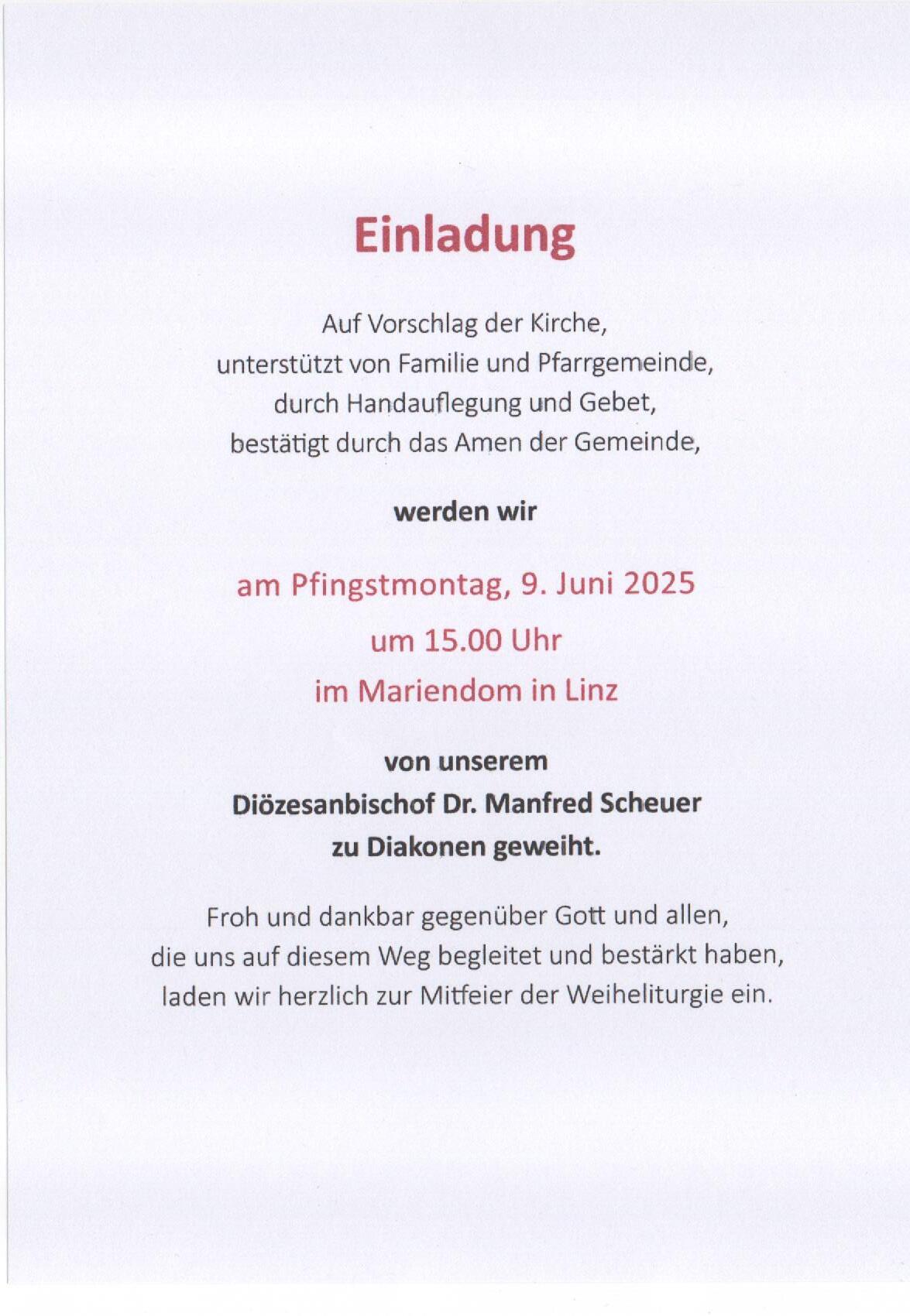 Einladung

Auf Vorschlag der Kirche,
unterstützt von Familie und Pfarrgemeinde,
durch Handauflegung und Gebet,
bestätigt durch das Amen der Gemeinde,

werden wir

am Pfingstmontag, 9. Juni 2025
um 15.00 Uhr
im Mariendom in Linz

von unserem
Diözesanbischof Dr. Manfred Scheuer
zu Diakonen geweiht.

Froh und dankbar gegenüber Gott und allen,
die uns auf diesem Weg begleitet und bestärkt haben,
laden wir herzlich zur Mitfeier der Weiheliturgie ein.